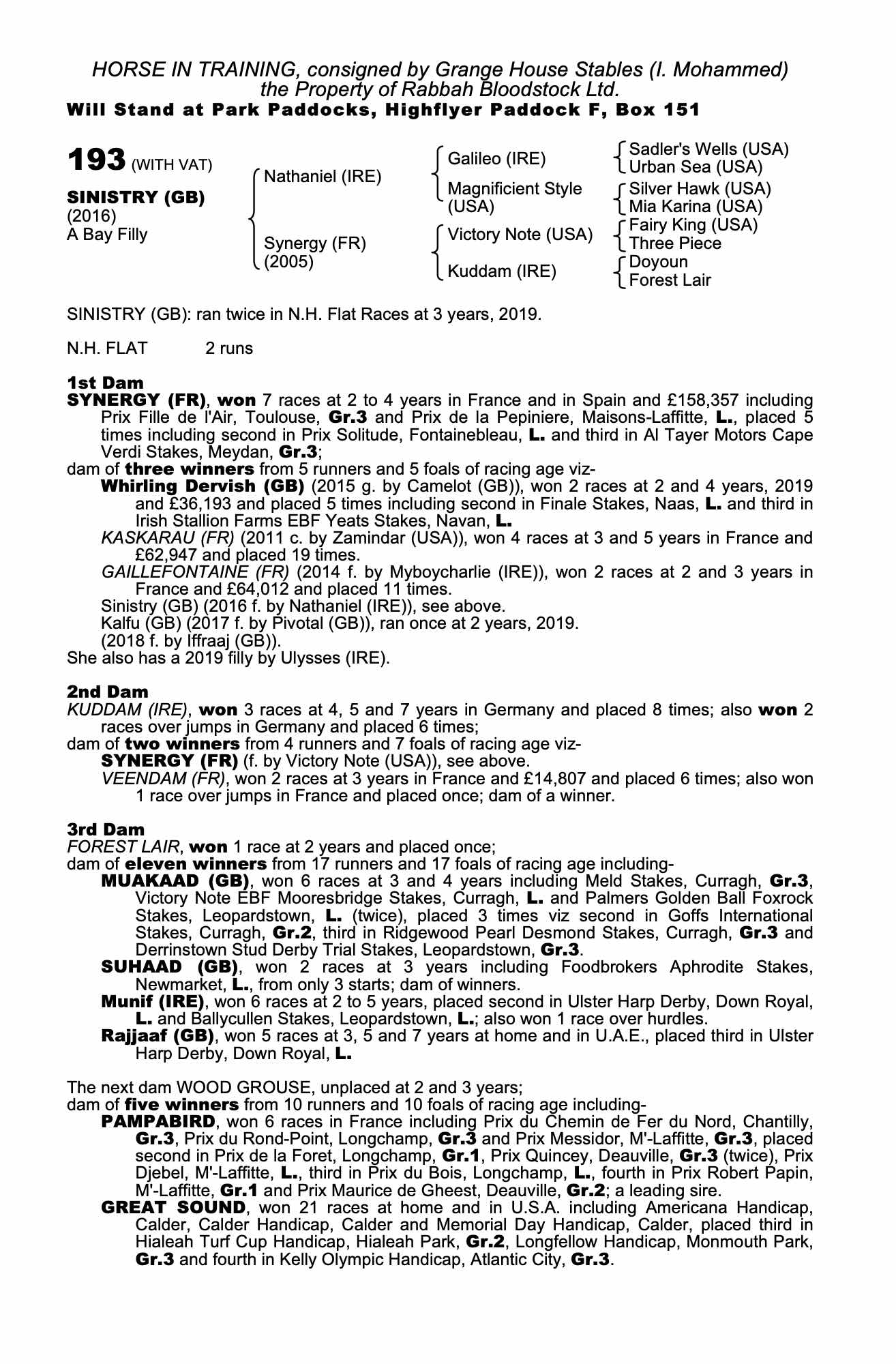 HORSE IN TRAINING, consigned by Grange House Stables (I. Mohammed) the Property of Rabbah Bloodstock Ltd.
Will Stand at Park Paddocks, Highflyer Paddock F, Box 151

193 (WITH VAT)

SINISTRY (GB)
(2016)
A Bay Filly

Nathaniel (IRE)
Synergy (FR) (2005)

Galileo (IRE)
Magnificient Style (USA)
Victory Note (USA)
Kuddam (IRE)

Sadler's Wells (USA)
Urban Sea (USA)
Silver Hawk (USA)
Mia Karina (USA)
Fairy King (USA)
Three Piece
Doyoun
Forest Lair

SINISTRY (GB): ran twice in N.H. Flat Races at 3 years, 2019.

N.H. FLAT 2 runs

1st Dam
SYNERGY (FR), won 7 races at 2 to 4 years in France and in Spain and £158,357 including Prix Fille de l'Air, Toulouse, Gr.3 and Prix de la Pepiniere, Maisons-Laffitte, L., placed 5 times including second in Prix Solitude, Fontainebleau, L. and third in Al Tayer Motors Cape Verdi Stakes, Meydan, Gr.3;
dam of three winners from 5 runners and 5 foals of racing age viz-
Whirling Dervish (GB) (2015 g. by Camelot (GB)), won 2 races at 2 and 4 years, 2019 and £36,193 and placed 5 times including second in Finale Stakes, Naas, L. and third in Irish Stallion Farms EBF Yeats Stakes, Navan, L.
KASKARAU (FR) (2011 c. by Zamindar (USA)), won 4 races at 3 and 5 years in France and £62,947 and placed 19 times.
GAILLEFONTAINE (FR) (2014 f. by Myboycharlie (IRE)), won 2 races at 2 and 3 years in France and £64,012 and placed 11 times.
Sinistry (GB) (2016 f. by Nathaniel (IRE)), see above.
Kalfu (GB) (2017 f. by Pivotal (GB)), ran once at 2 years, 2019.
(2018 f. by Iffraaj (GB)).
She also has a 2019 filly by Ulysses (IRE).

2nd Dam
KUDDAM (IRE), won 3 races at 4, 5 and 7 years in Germany and placed 8 times; also won 2 races over jumps in Germany and placed 6 times;
dam of two winners from 4 runners and 7 foals of racing age viz-
SYNERGY (FR) (f. by Victory Note (USA)), see above.
VEENDAM (FR), won 2 races at 3 years in France and £14,807 and placed 6 times; also won 1 race over jumps in France and placed once; dam of a winner.

3rd Dam
FOREST LAIR, won 1 race at 2 years and placed once;
dam of eleven winners from 17 runners and 17 foals of racing age including-
MUAKAAD (GB), won 6 races at 3 and 4 years including Meld Stakes, Curragh, Gr.3, Victory Note EBF Mooresbridge Stakes, Curragh, L. and Palmers Golden Ball Foxrock Stakes, Leopardstown, L. (twice), placed 3 times viz second in Goffs International Stakes, Curragh, Gr.2, third in Ridgewood Pearl Desmond Stakes, Curragh, Gr.3 and Derrinstown Stud Derby Trial Stakes, Leopardstown, Gr.3.
SUHAAD (GB), won 2 races at 3 years including Foodbrokers Aphrodite Stakes, Newmarket, L., from only 3 starts; dam of winners.
Munif (IRE), won 6 races at 2 to 5 years, placed second in Ulster Harp Derby, Down Royal, L. and Ballycullen Stakes, Leopardstown, L.; also won 1 race over hurdles.
Rajjaaf (GB), won 5 races at 3, 5 and 7 years at home and in U.A.E., placed third in Ulster Harp Derby, Down Royal, L.

The next dam WOOD GROUSE, unplaced at 2 and 3 years;
dam of five winners from 10 runners and 10 foals of racing age including-
PAMPABIRD, won 6 races in France including Prix du Chemin de Fer du Nord, Chantilly, Gr.3, Prix du Rond-Point, Longchamp, Gr.3 and Prix Messidor, M'-Laffitte, Gr.3, placed second in Prix de la Foret, Longchamp, Gr.1, Prix Quincey, Deauville, Gr.3 (twice), Prix Djebel, M'-Laffitte, L., third in Prix du Bois, Longchamp, L., fourth in Prix Robert Papin, M'-Laffitte, Gr.1 and Prix Maurice de Gheest, Deauville, Gr.2; a leading sire.
GREAT SOUND, won 21 races at home and in U.S.A. including Americana Handicap, Calder, Calder Handicap, Calder and Memorial Day Handicap, Calder, placed third in Hialeah Turf Cup Handicap, Hialeah Park, Gr.2, Longfellow Handicap, Monmouth Park, Gr.3 and fourth in Kelly Olympic Handicap, Atlantic City, Gr.3.